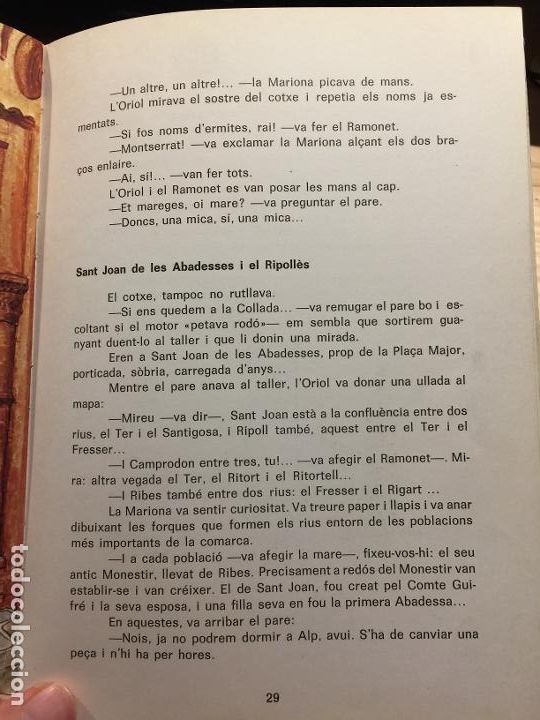 —Un altre, un altre!... —la Mariona picava de mans.

L'Oriol mirava el sostre del cotxe i repetia els noms ja esmentats.

—Si fos noms d'ermites, rai! —va fer el Ramonet.

—Montserrat! —va exclamar la Mariona alçant els dos braços enlaire.

—Ai, sí!... —van fer tots.

L'Oriol i el Ramonet es van posar les mans al cap.

—Et mareges, oi mare? —va preguntar el pare.

—Doncs, una mica, sí, una mica...

Sant Joan de les Abadesses i el Ripollès

El cotxe, tampoc no rutllava.

—Si ens quedem a la Collada... —va remugar el pare bo i escoltant si el motor «petava rodó»— em sembla que sortirem guanyant duent-lo al taller i que li donin una mirada.

Eren a Sant Joan de les Abadesses, prop de la Plaça Major, porticada, sòbria, carregada d'anys...

Mentre el pare anava al taller, l'Oriol va donar una ullada al mapa:

—Mireu —va dir—, Sant Joan està a la confluència entre dos rius, el Ter i el Santigosa, i Ripoll també, aquest entre el Ter i el Fresser...

—I Camprodon entre tres, tu!... —va afegir el Ramonet—. Mira: altra vegada el Ter, el Ritort i el Ritortell...

—I Ribes també entre dos rius: el Fresser i el Rigart ...

La Mariona va sentir curiositat. Va treure paper i llapis i va anar dibuixant les forques que formen els rius entorn de les poblacions més importants de la comarca.

—I a cada població —va afegir la mare—, fixeu-vos-hi: el seu antic Monestir, llevat de Ribes. Precisament a redós del Monestir van establir-se i van créixer. El de Sant Joan, fou creat pel Comte Guifré i la seva esposa, i una filla seva en fou la primera Abadessa...

En aquestes, va arribar el pare:

—Nois, ja no podrem dormir a Alp, avui. S'ha de canviar una peça i n'hi ha per hores.

29

todocoleccion